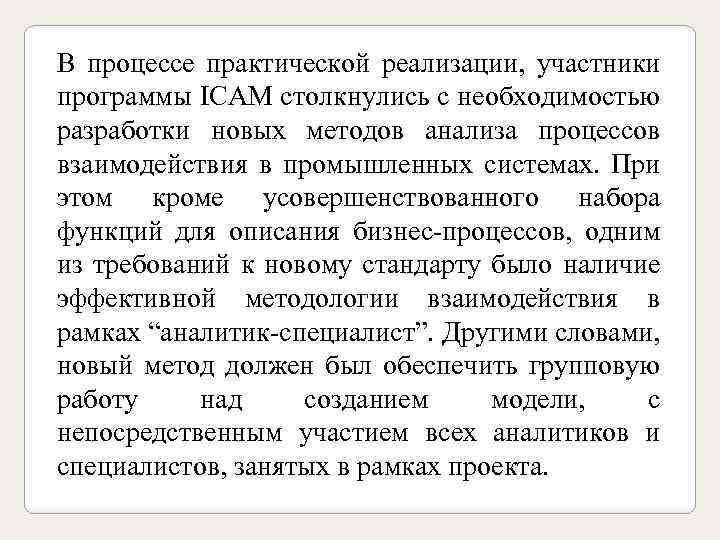 В процессе практической реализации, участники программы ICAM столкнулись с необходимостью разработки новых методов анализа процессов взаимодействия в промышленных системах. При этом кроме усовершенствованного набора функций для описания бизнес-процессов, одним из требований к новому стандарту было наличие эффективной методологии взаимодействия в рамках “аналитик-специалист”. Другими словами, новый метод должен был обеспечить групповую работу над созданием модели, с непосредственным участием всех аналитиков и специалистов, занятых в рамках проекта.